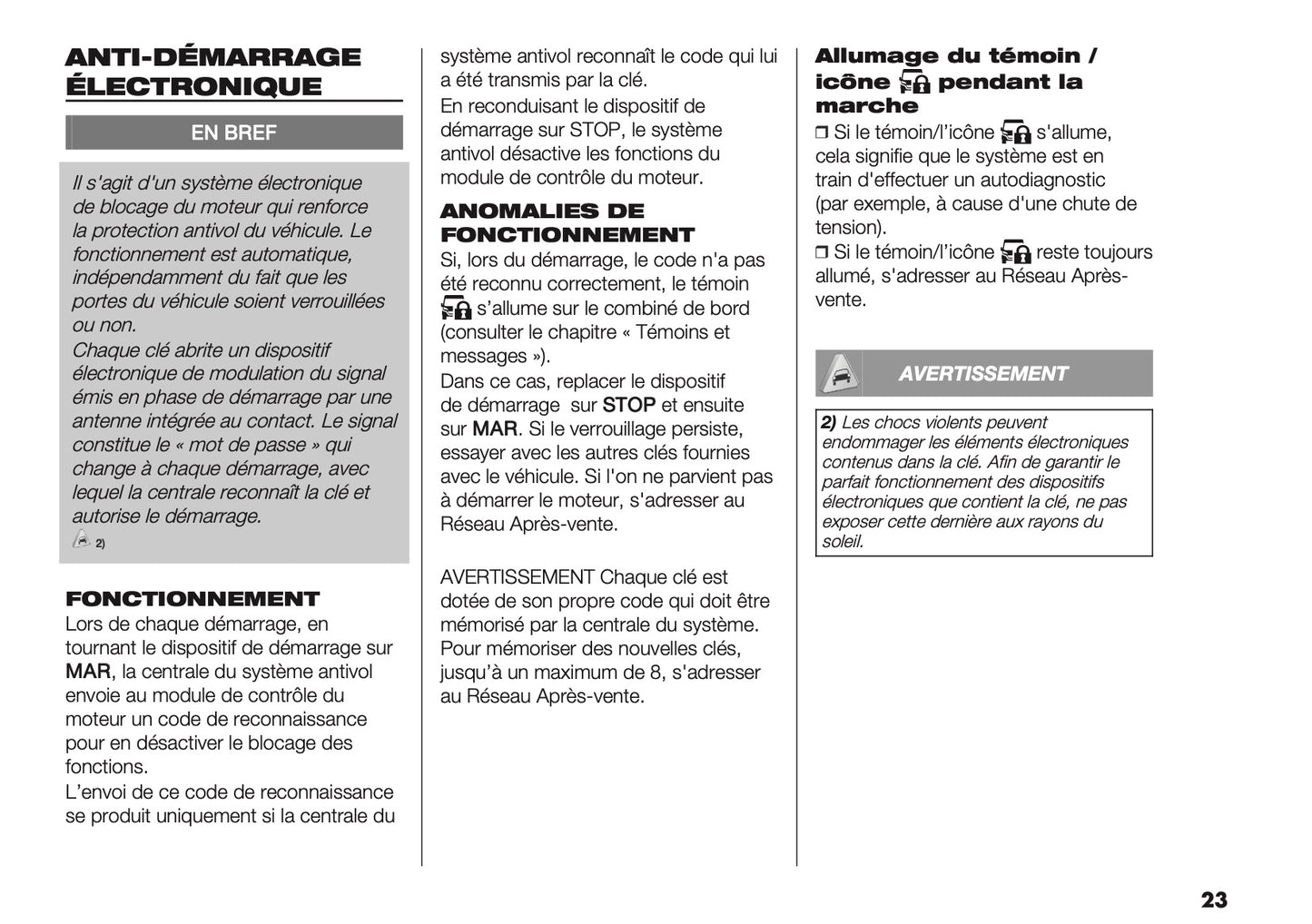 ANTI-DÉMARRAGE ÉLECTRONIQUE

EN BREF

Il s'agit d'un système électronique de blocage du moteur qui renforce la protection antivol du véhicule. Le fonctionnement est automatique, indépendamment du fait que les portes du véhicule soient verrouillées ou non.
Chaque clé abrite un dispositif électronique de modulation du signal émis en phase de démarrage par une antenne intégrée au contact. Le signal constitue le « mot de passe » qui change à chaque démarrage, avec lequel la centrale reconnaît la clé et autorise le démarrage.
2)

FONCTIONNEMENT
Lors de chaque démarrage, en tournant le dispositif de démarrage sur MAR, la centrale du système antivol envoie au module de contrôle du moteur un code de reconnaissance pour en désactiver le blocage des fonctions.
L'envoi de ce code de reconnaissance se produit uniquement si la centrale du système antivol reconnaît le code qui lui a été transmis par la clé.
En reconduisant le dispositif de démarrage sur STOP, le système antivol désactive les fonctions du module de contrôle du moteur.

ANOMALIES DE FONCTIONNEMENT
Si, lors du démarrage, le code n'a pas été reconnu correctement, le témoin s'allume sur le combiné de bord (consulter le chapitre « Témoins et messages »).
Dans ce cas, replacer le dispositif de démarrage sur STOP et ensuite sur MAR. Si le verrouillage persiste, essayer avec les autres clés fournies avec le véhicule. Si l'on ne parvient pas à démarrer le moteur, s'adresser au Réseau Après-vente.

AVERTISSEMENT Chaque clé est dotée de son propre code qui doit être mémorisé par la centrale du système. Pour mémoriser des nouvelles clés, jusqu'à un maximum de 8, s'adresser au Réseau Après-vente.

Allumage du témoin / icône pendant la marche
❒ Si le témoin/l'icône s'allume, cela signifie que le système est en train d'effectuer un autodiagnostic (par exemple, à cause d'une chute de tension).
❒ Si le témoin/l'icône reste toujours allumé, s'adresser au Réseau Après-vente.

AVERTISSEMENT

2) Les chocs violents peuvent endommager les éléments électroniques contenus dans la clé. Afin de garantir le parfait fonctionnement des dispositifs électroniques que contient la clé, ne pas exposer cette dernière aux rayons du soleil.

23